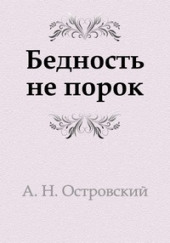 Бедность не порок

А. Н. Островский